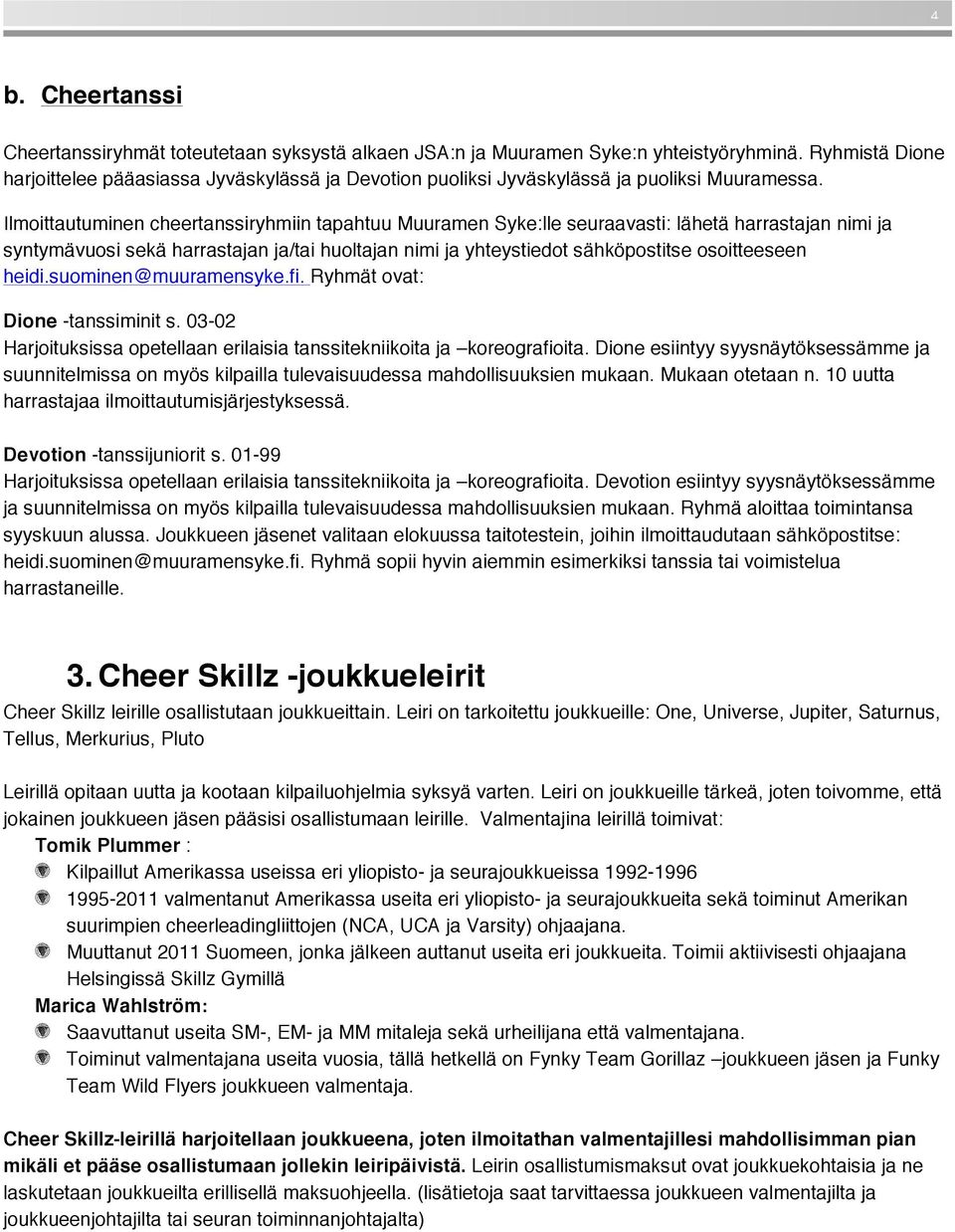 4

b. Cheertanssi

Cheertanssiryhmät toteutetaan syksystä alkaen JSA:n ja Muuramen Syke:n yhteistyöryhminä. Ryhmistä Dione harjoittelee pääasiassa Jyväskylässä ja Devotion puoliksi Jyväskylässä ja puoliksi Muuramessa.

Ilmoittautuminen cheertanssiryhmiin tapahtuu Muuramen Syke:lle seuraavasti: lähetä harrastajan nimi ja syntymävuosi sekä harrastajan ja/tai huoltajan nimi ja yhteystiedot sähköpostitse osoitteeseen heidi.suominen@muuramensyke.fi. Ryhmät ovat:

Dione -tanssiminit s. 03-02
Harjoituksissa opetellaan erilaisia tanssitekniikoita ja –koreografioita. Dione esiintyy syysnäytöksessämme ja suunnitelmissa on myös kilpailla tulevaisuudessa mahdollisuuksien mukaan. Mukaan otetaan n. 10 uutta harrastajaa ilmoittautumisjärjestyksessä.

Devotion -tanssijuniorit s. 01-99
Harjoituksissa opetellaan erilaisia tanssitekniikoita ja –koreografioita. Devotion esiintyy syysnäytöksessämme ja suunnitelmissa on myös kilpailla tulevaisuudessa mahdollisuuksien mukaan. Ryhmä aloittaa toimintansa syyskuun alussa. Joukkueen jäsenet valitaan elokuussa taitotestein, joihin ilmoittaudutaan sähköpostitse: heidi.suominen@muuramensyke.fi. Ryhmä sopii hyvin aiemmin esimerkiksi tanssia tai voimistelua harrastaneille.

3. Cheer Skillz -joukkueleirit

Cheer Skillz leirille osallistutaan joukkueittain. Leiri on tarkoitettu joukkueille: One, Universe, Jupiter, Saturnus, Tellus, Merkurius, Pluto

Leirillä opitaan uutta ja kootaan kilpailuohjelmia syksyä varten. Leiri on joukkueille tärkeä, joten toivomme, että jokainen joukkueen jäsen pääsisi osallistumaan leirille. Valmentajina leirillä toimivat:

Tomik Plummer :
Kilpaillut Amerikassa useissa eri yliopisto- ja seurajoukkueissa 1992-1996
1995-2011 valmentanut Amerikassa useita eri yliopisto- ja seurajoukkueita sekä toiminut Amerikan suurimpien cheerleadingliittojen (NCA, UCA ja Varsity) ohjaajana.
Muuttanut 2011 Suomeen, jonka jälkeen auttanut useita eri joukkueita. Toimii aktiivisesti ohjaajana Helsingissä Skillz Gymillä

Marica Wahlström:
Saavuttanut useita SM-, EM- ja MM mitaleja sekä urheilijana että valmentajana.
Toiminut valmentajana useita vuosia, tällä hetkellä on Fynky Team Gorillaz –joukkueen jäsen ja Funky Team Wild Flyers joukkueen valmentaja.

Cheer Skillz-leirillä harjoitellaan joukkueena, joten ilmoitathan valmentajillesi mahdollisimman pian mikäli et pääse osallistumaan jollekin leiripäivistä. Leirin osallistumismaksut ovat joukkuekohtaisia ja ne laskutetaan joukkueilta erillisellä maksuohjeella. (lisätietoja saat tarvittaessa joukkueen valmentajilta ja joukkueenjohtajilta tai seuran toiminnanjohtajalta)